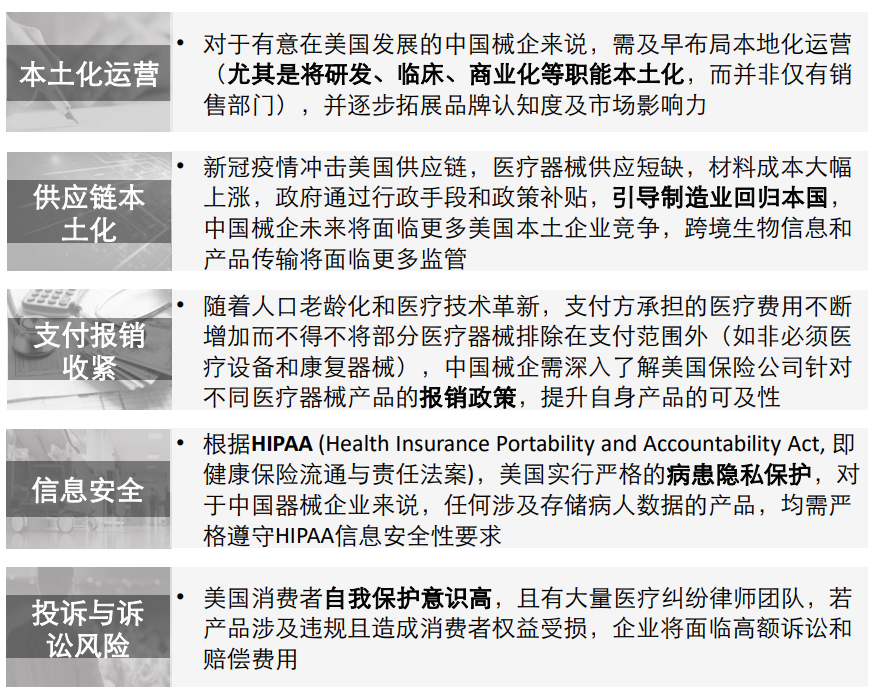 本土化运营

• 对于有意在美国发展的中国械企来说，需及早布局本地化运营（尤其是将研发、临床、商业化等职能本土化，而并非仅有销售部门），并逐步拓展品牌认知度及市场影响力

供应链本土化

• 新冠疫情冲击美国供应链，医疗器械供应短缺，材料成本大幅上涨，政府通过行政手段和政策补贴，引导制造业回归本国，中国械企未来将面临更多美国本土企业竞争，跨境生物信息和产品传输将面临更多监管

支付报销收紧

• 随着人口老龄化和医疗技术革新，支付方承担的医疗费用不断增加而不得不将部分医疗器械排除在支付范围外（如非必须医疗设备和康复器械），中国械企需深入了解美国保险公司针对不同医疗器械产品的报销政策，提升自身产品的可及性

信息安全

• 根据HIPAA (Health Insurance Portability and Accountability Act, 即健康保险流通与责任法案)，美国实行严格的病患隐私保护，对于中国器械企业来说，任何涉及存储病人数据的产品，均需严格遵守HIPAA信息安全性要求

投诉与诉讼风险

• 美国消费者自我保护意识高，且有大量医疗纠纷律师团队，若产品涉及违规且造成消费者权益受损，企业将面临高额诉讼和赔偿费用